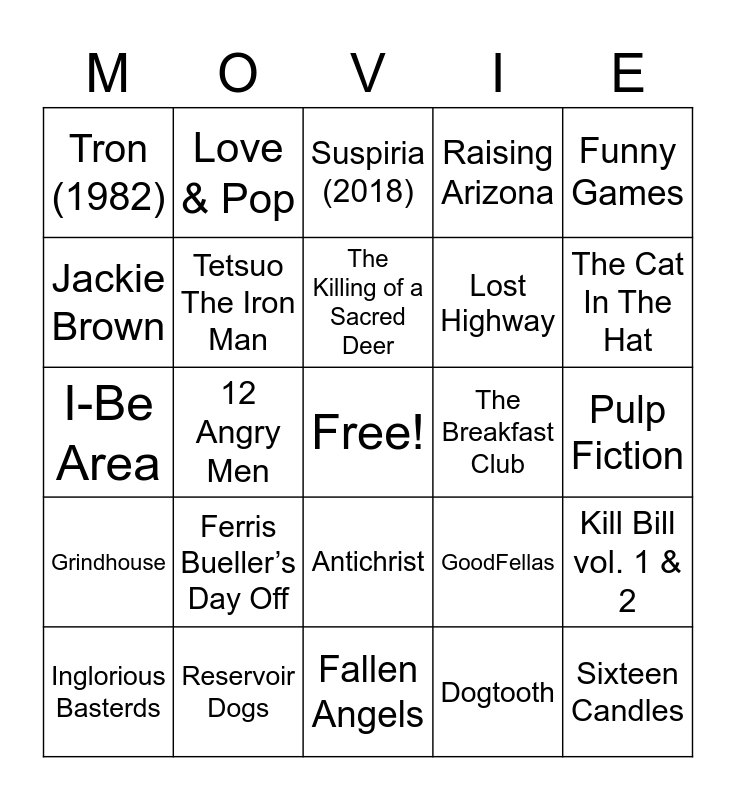 | M | O | V | I | E |
|---|---|---|---|---|
| Tron (1982) | Love & Pop | Suspiria (2018) | Raising Arizona | Funny Games |
| Jackie Brown | Tetsuo The Iron Man | The Killing of a Sacred Deer | Lost Highway | The Cat In The Hat |
| I-Be Area | 12 Angry Men | Free! | The Breakfast Club | Pulp Fiction |
| Grindhouse | Ferris Bueller's Day Off | Antichrist | GoodFellas | Kill Bill vol. 1 & 2 |
| Inglorious Basterds | Reservoir Dogs | Fallen Angels | Dogtooth | Sixteen Candles |